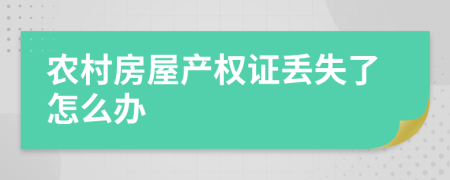 农村房屋产权证丢失了怎么办